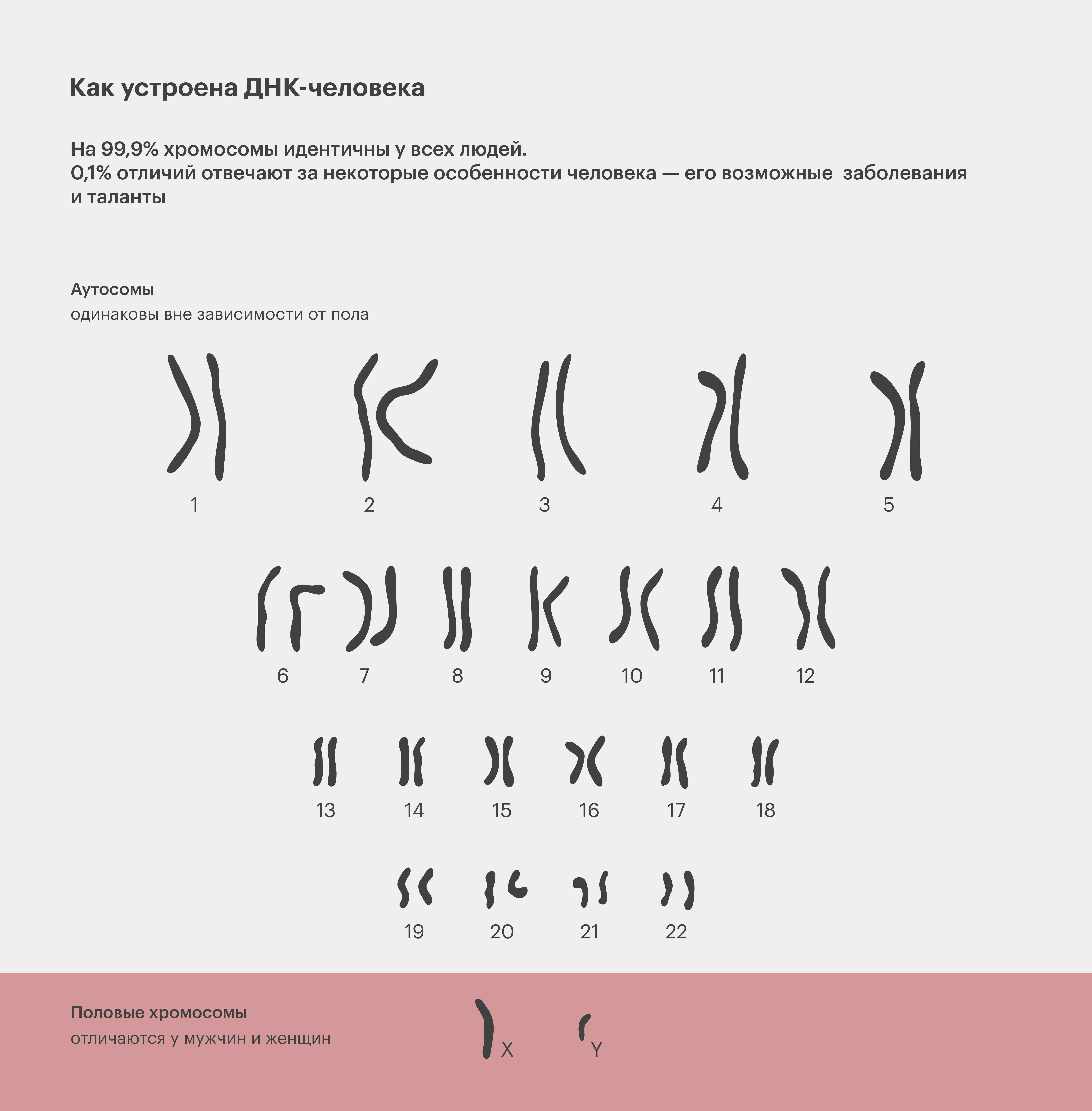 Как устроена ДНК-человека

На 99,9% хромосомы идентичны у всех людей.
0,1% отличий отвечают за некоторые особенности человека — его возможные заболевания и таланты

Аутосомы
одинаковы вне зависимости от пола

1 2 3 4 5

6 7 8 9 10 11 12

13 14 15 16 17 18

19 20 21 22

Половые хромосомы
отличаются у мужчин и женщин

X Y